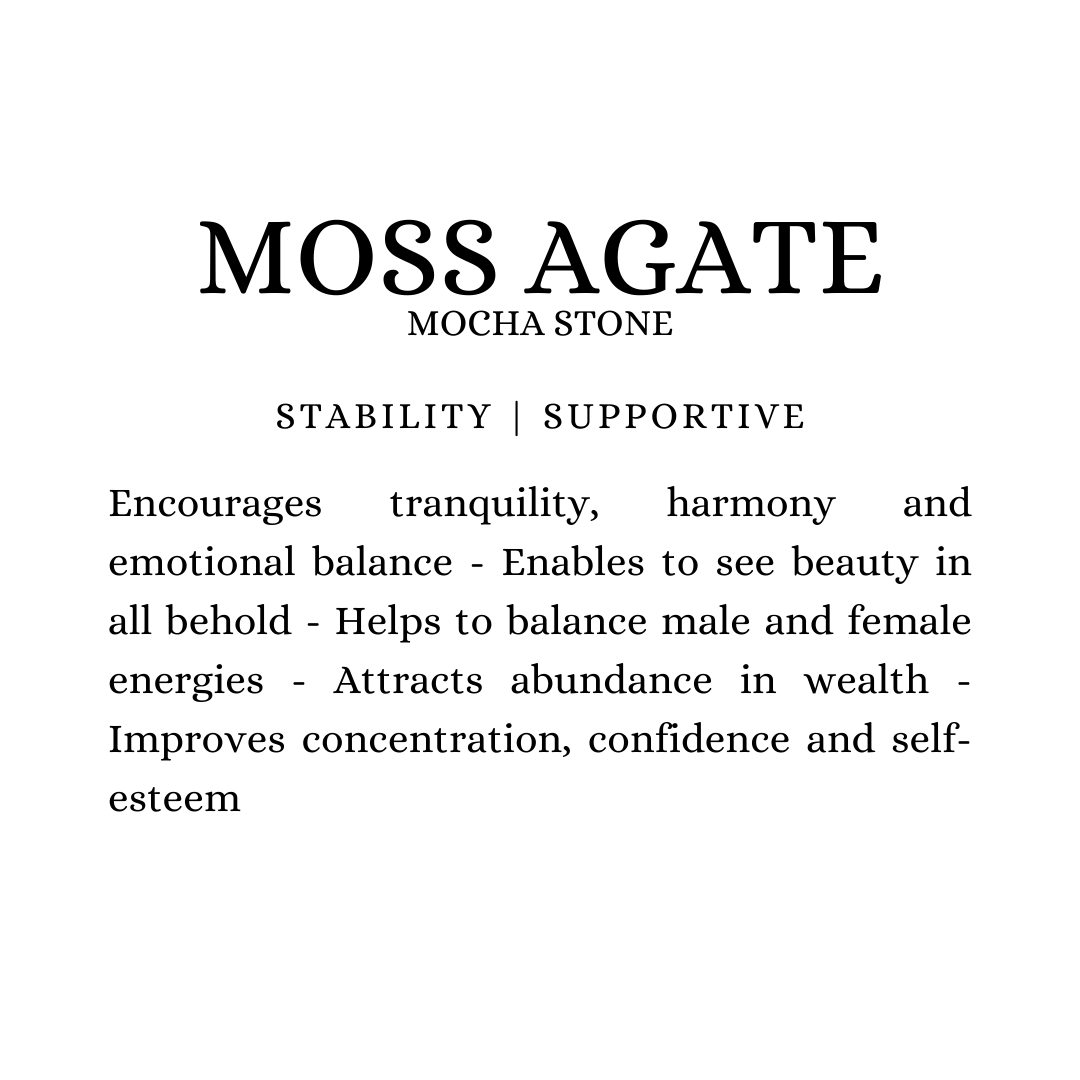 MOSS AGATE
MOCHA STONE

STABILITY | SUPPORTIVE

Encourages tranquility, harmony and emotional balance - Enables to see beauty in all behold - Helps to balance male and female energies - Attracts abundance in wealth - Improves concentration, confidence and self-esteem